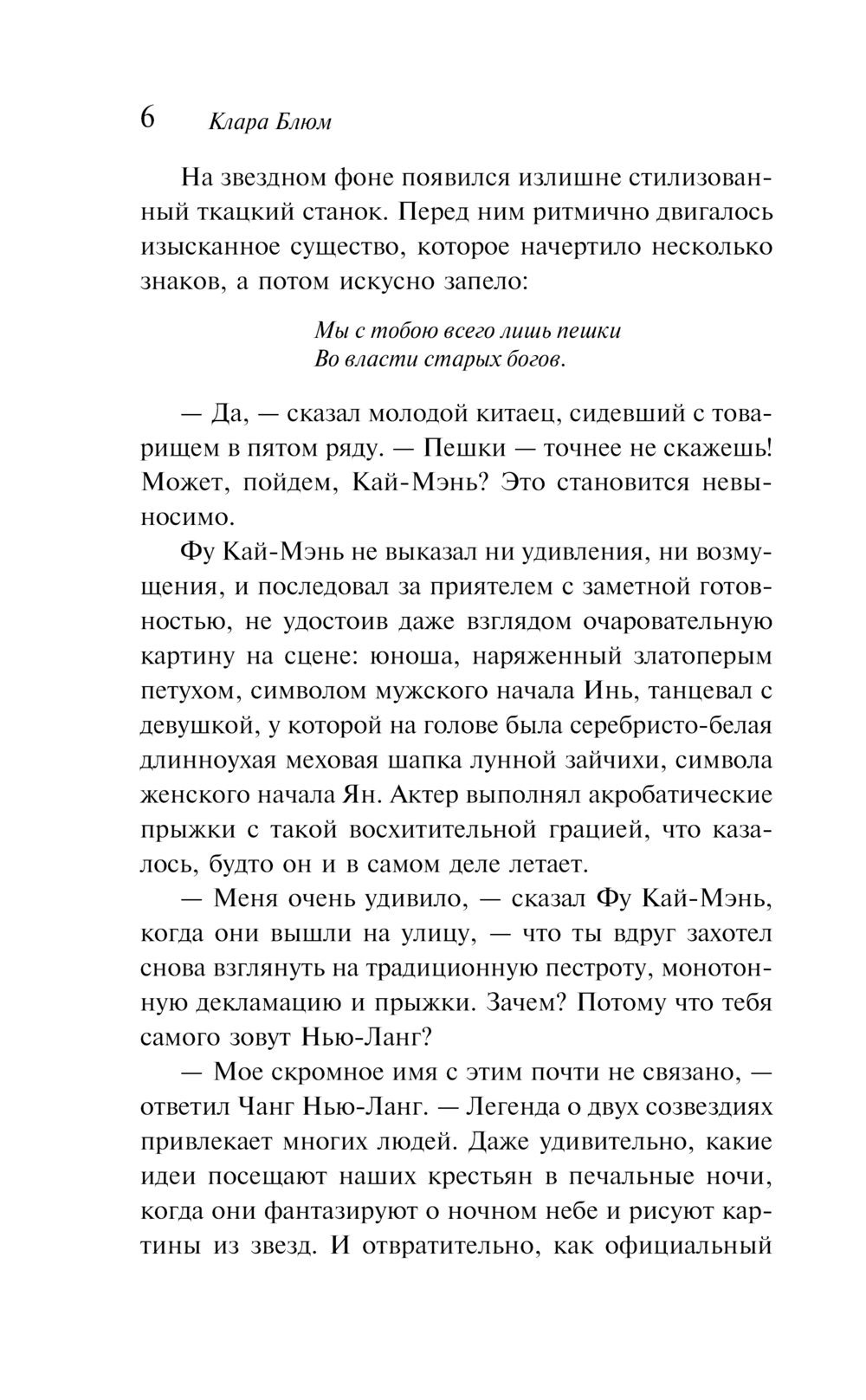 6 Клара Блюм

На звездном фоне появился излишне стилизованный ткацкий станок. Перед ним ритмично двигалось изысканное существо, которое начертило несколько знаков, а потом искусно запело:

Мы с тобою всего лишь пешки
Во власти старых богов.

— Да, — сказал молодой китаец, сидевший с товарищем в пятом ряду. — Пешки — точнее не скажешь! Может, пойдем, Кай-Мэнь? Это становится невыносимо.

Фу Кай-Мэнь не выказал ни удивления, ни возмущения, и последовал за приятелем с заметной готовностью, не удостоив даже взглядом очаровательную картину на сцене: юноша, наряженный златоперым петухом, символом мужского начала Инь, танцевал с девушкой, у которой на голове была серебристо-белая длинноухая меховая шапка лунной зайчихи, символа женского начала Ян. Актер выполнял акробатические прыжки с такой восхитительной грацией, что казалось, будто он и в самом деле летает.

— Меня очень удивило, — сказал Фу Кай-Мэнь, когда они вышли на улицу, — что ты вдруг захотел снова взглянуть на традиционную пестроту, монотонную декламацию и прыжки. Зачем? Потому что тебя самого зовут Нью-Ланг?

— Мое скромное имя с этим почти не связано, — ответил Чанг Нью-Ланг. — Легенда о двух созвездиях привлекает многих людей. Даже удивительно, какие идеи посещают наших крестьян в печальные ночи, когда они фантазируют о ночном небе и рисуют картины из звезд. И отвратительно, как официальный